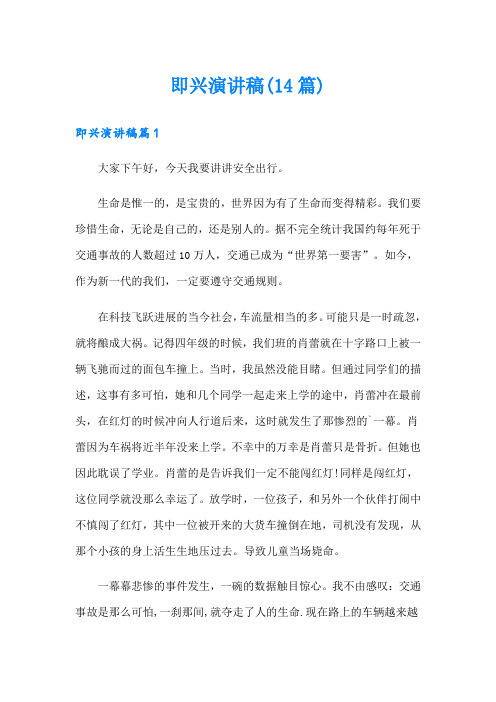 即兴演讲稿(14篇)

即兴演讲稿篇1

大家下午好，今天我要讲讲安全出行。

生命是惟一的，是宝贵的，世界因为有了生命而变得精彩。我们要珍惜生命，无论是自己的，还是别人的。据不完全统计我国约每年死于交通事故的人数超过10万人，交通已成为“世界第一要害”。如今，作为新一代的我们，一定要遵守交通规则。

在科技飞跃进展的当今社会，车流量相当的多。可能只是一时疏忽，就将酿成大祸。记得四年级的时候，我们班的肖蕾就在十字路口上被一辆飞驰而过的面包车撞上。当时，我虽然没能目睹。但通过同学们的描述，这事有多可怕，她和几个同学一起走来上学的途中，肖蕾冲在最前头，在红灯的时候冲向人行道后来，这时就发生了那惨烈的`一幕。肖蕾因为车祸将近半年没来上学。不幸中的万幸是肖蕾只是骨折。但她也因此耽误了学业。肖蕾的是告诉我们一定不能闯红灯!同样是闯红灯，这位同学就没那么幸运了。放学时，一位孩子，和另外一个伙伴打闹中不慎闯了红灯，其中一位被开来的大货车撞倒在地，司机没有发现，从那个小孩的身上活生生地压过去。导致儿童当场毙命。

一幕幕悲惨的事件发生，一碗的数据触目惊心。我不由感叹：交通事故是那么可怕，一刹那间，就夺走了人的生命.现在路上的车辆越来越